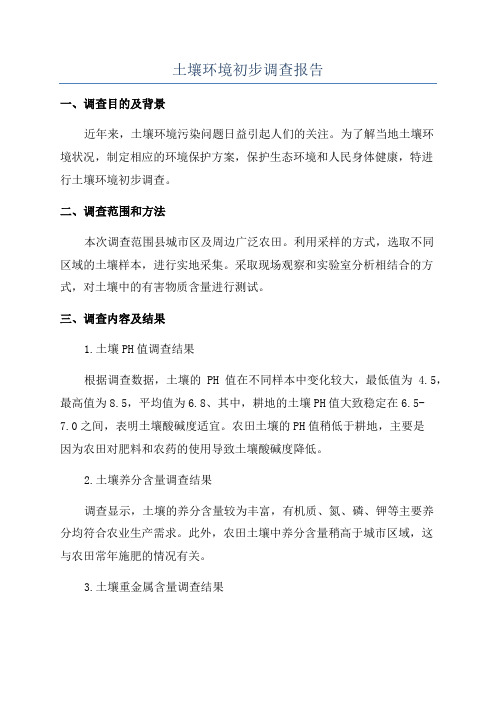 土壤环境初步调查报告

一、调查目的及背景

近年来，土壤环境污染问题日益引起人们的关注。为了解当地土壤环境状况，制定相应的环境保护方案，保护生态环境和人民身体健康，特进行土壤环境初步调查。

二、调查范围和方法

本次调查范围县城市区及周边广泛农田。利用采样的方式，选取不同区域的土壤样本，进行实地采集。采取现场观察和实验室分析相结合的方式，对土壤中的有害物质含量进行测试。

三、调查内容及结果

1.土壤PH值调查结果

根据调查数据，土壤的 PH 值在不同样本中变化较大，最低值为 4.5，最高值为8.5，平均值为6.8、其中，耕地的土壤PH值大致稳定在6.5-7.0之间，表明土壤酸碱度适宜。农田土壤的PH值稍低于耕地，主要是因为农田对肥料和农药的使用导致土壤酸碱度降低。

2.土壤养分含量调查结果

调查显示，土壤的养分含量较为丰富，有机质、氮、磷、钾等主要养分均符合农业生产需求。此外，农田土壤中养分含量稍高于城市区域，这与农田常年施肥的情况有关。

3.土壤重金属含量调查结果